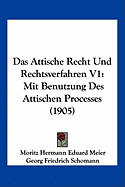 Das Attische Recht Und Rechtsverfahren V1: Mit Benutzung Des Attischen Processes (1905)

Moritz Hermann Eduard Meier
Georg Friedrich Schomann